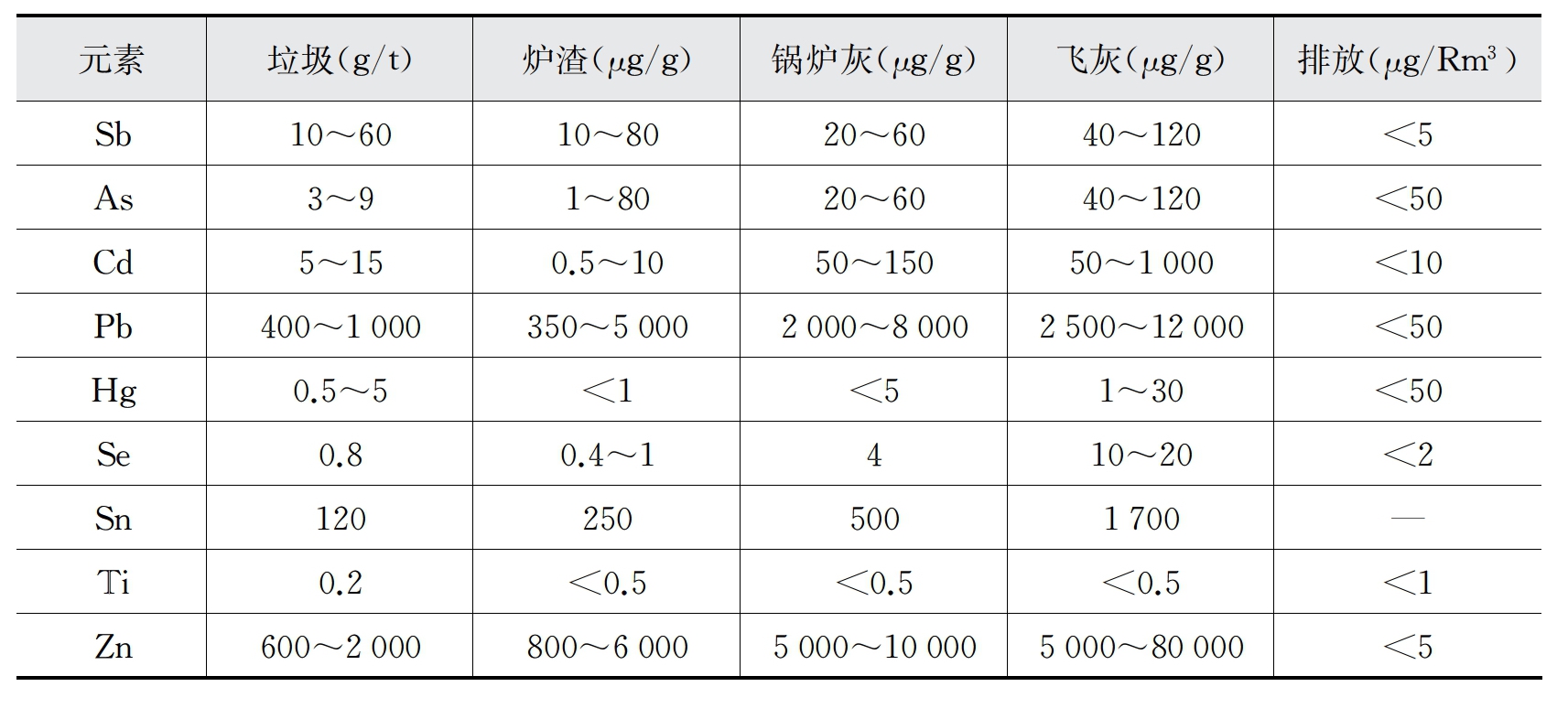 | 元素 | 垃圾(g/t) | 炉渣($\mu$g/g) | 锅炉灰($\mu$g/g) | 飞灰($\mu$g/g) | 排放($\mu$g/Rm$^3$) |
|---|---|---|---|---|---|
| Sb | 10～60 | 10～80 | 20～60 | 40～120 | <5 |
| As | 3～9 | 1～80 | 20～60 | 40～120 | <50 |
| Cd | 5～15 | 0.5～10 | 50～150 | 50～1 000 | <10 |
| Pb | 400～1 000 | 350～5 000 | 2 000～8 000 | 2 500～12 000 | <50 |
| Hg | 0.5～5 | <1 | <5 | 1～30 | <50 |
| Se | 0.8 | 0.4～1 | 4 | 10～20 | <2 |
| Sn | 120 | 250 | 500 | 1 700 | — |
| Ti | 0.2 | <0.5 | <0.5 | <0.5 | <1 |
| Zn | 600～2 000 | 800～6 000 | 5 000～10 000 | 5 000～80 000 | <5 |